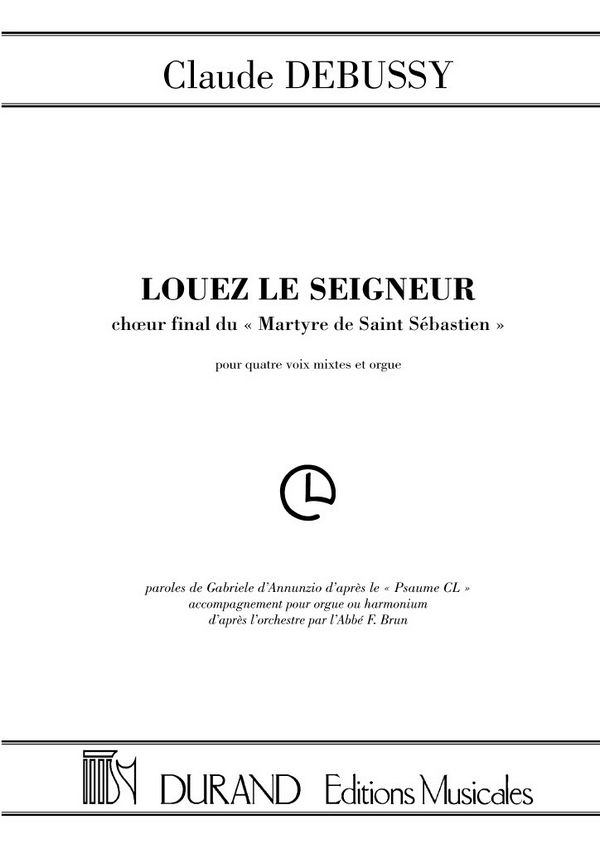 Claude DEBUSSY

LOUEZ LE SEIGNEUR

chœur final du « Martyre de Saint Sébastien »

pour quatre voix mixtes et orgue

paroles de Gabriele d'Annunzio d'après le « Psaume CL »
accompagnement pour orgue ou harmonium
d'après l'orchestre par l'Abbé F. Brun

DURAND Editions Musicales